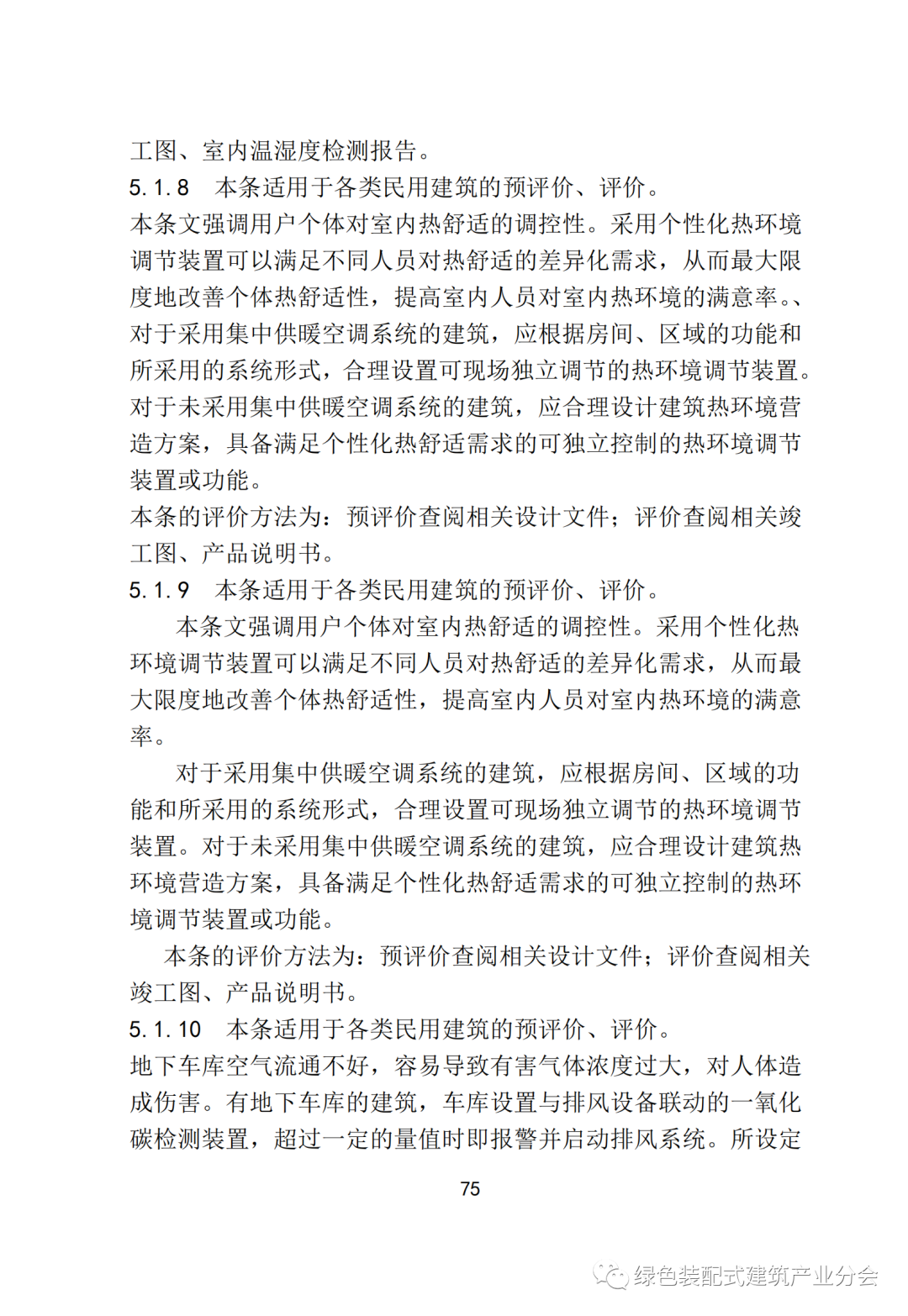 工图、室内温湿度检测报告。
5.1.8　本条适用于各类民用建筑的预评价、评价。
本条文强调用户个体对室内热舒适的调控性。采用个性化热环境调节装置可以满足不同人员对热舒适的差异化需求，从而最大限度地改善个体热舒适性，提高室内人员对室内热环境的满意率。、对于采用集中供暖空调系统的建筑，应根据房间、区域的功能和所采用的系统形式，合理设置可现场独立调节的热环境调节装置。对于未采用集中供暖空调系统的建筑，应合理设计建筑热环境营造方案，具备满足个性化热舒适需求的可独立控制的热环境调节装置或功能。
本条的评价方法为：预评价查阅相关设计文件；评价查阅相关竣工图、产品说明书。
5.1.9　本条适用于各类民用建筑的预评价、评价。
本条文强调用户个体对室内热舒适的调控性。采用个性化热环境调节装置可以满足不同人员对热舒适的差异化需求，从而最大限度地改善个体热舒适性，提高室内人员对室内热环境的满意率。
对于采用集中供暖空调系统的建筑，应根据房间、区域的功能和所采用的系统形式，合理设置可现场独立调节的热环境调节装置。对于未采用集中供暖空调系统的建筑，应合理设计建筑热环境营造方案，具备满足个性化热舒适需求的可独立控制的热环境调节装置或功能。
本条的评价方法为：预评价查阅相关设计文件；评价查阅相关竣工图、产品说明书。
5.1.10　本条适用于各类民用建筑的预评价、评价。
地下车库空气流通不好，容易导致有害气体浓度过大，对人体造成伤害。有地下车库的建筑，车库设置与排风设备联动的一氧化碳检测装置，超过一定的量值时即报警并启动排风系统。所设定
75
绿色装配式建筑产业分会